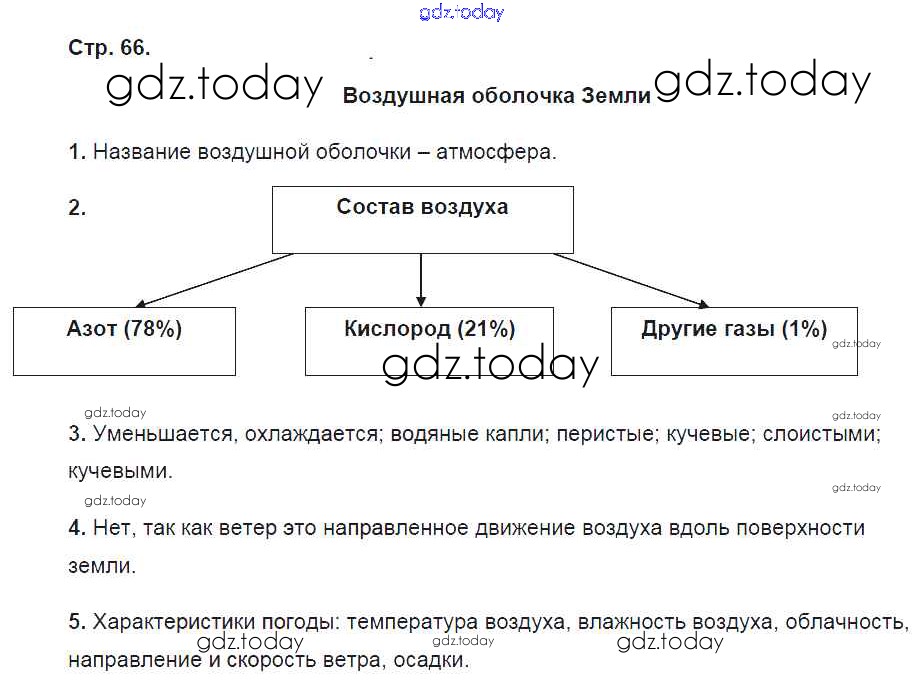 gdz.today

Стр. 66.

gdz.today Воздушная оболочка Земли gdz.today

1. Название воздушной оболочки – атмосфера.

2. Состав воздуха

Азот (78%)

Кислород (21%)

Другие газы (1%)

gdz.today

gdz.today

gdz.today

gdz.today

3. Уменьшается, охлаждается; водяные капли; перистые; кучевые; слоистыми; кучевыми.

gdz.today

gdz.today

4. Нет, так как ветер это направленное движение воздуха вдоль поверхности земли.

5. Характеристики погоды: температура воздуха, влажность воздуха, облачность, направление и скорость ветра, осадки.

gdz.today gdz.today gdz.today